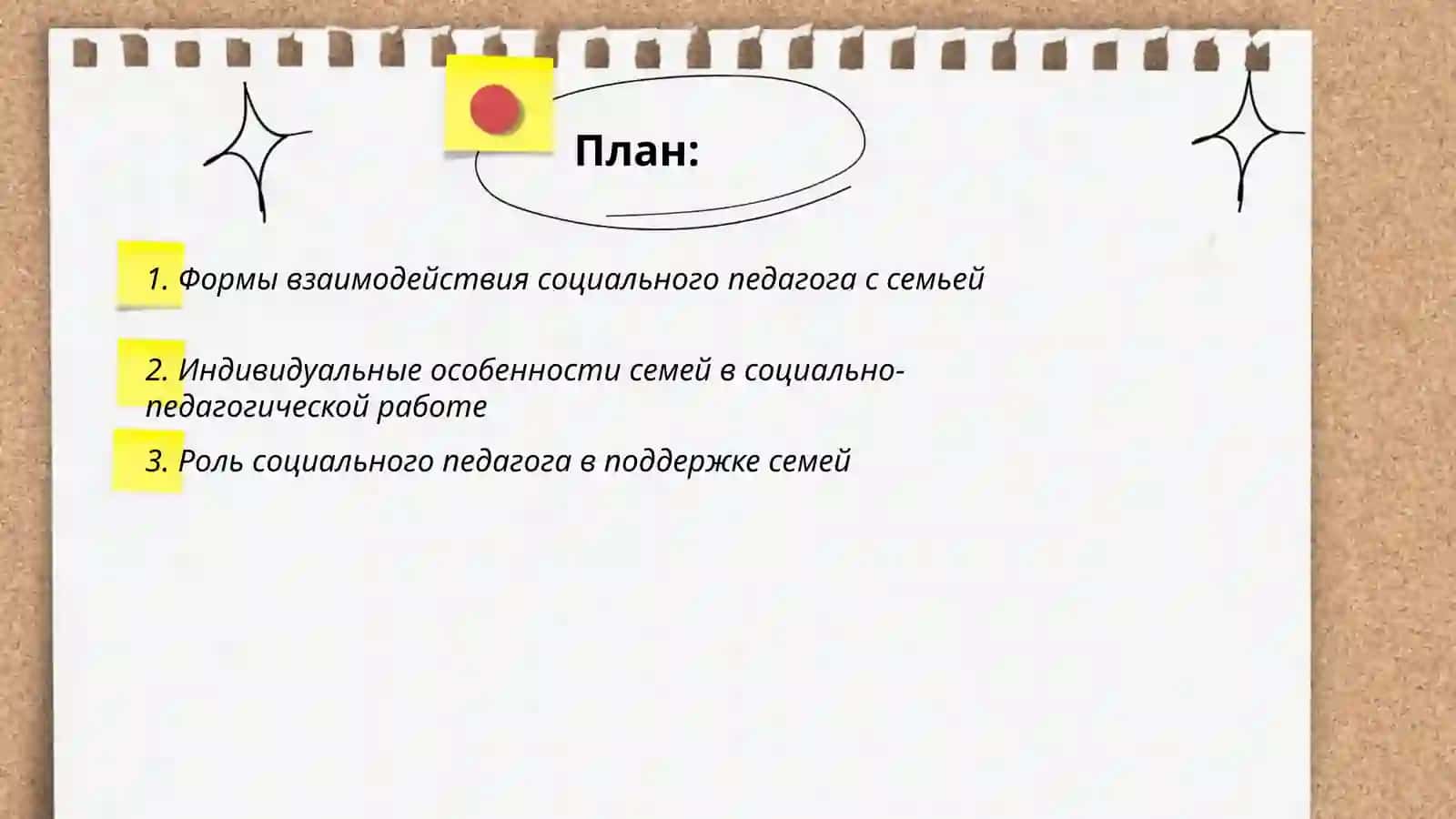 План:

1. Формы взаимодействия социального педагога с семьей

2. Индивидуальные особенности семей в социально-педагогической работе

3. Роль социального педагога в поддержке семей